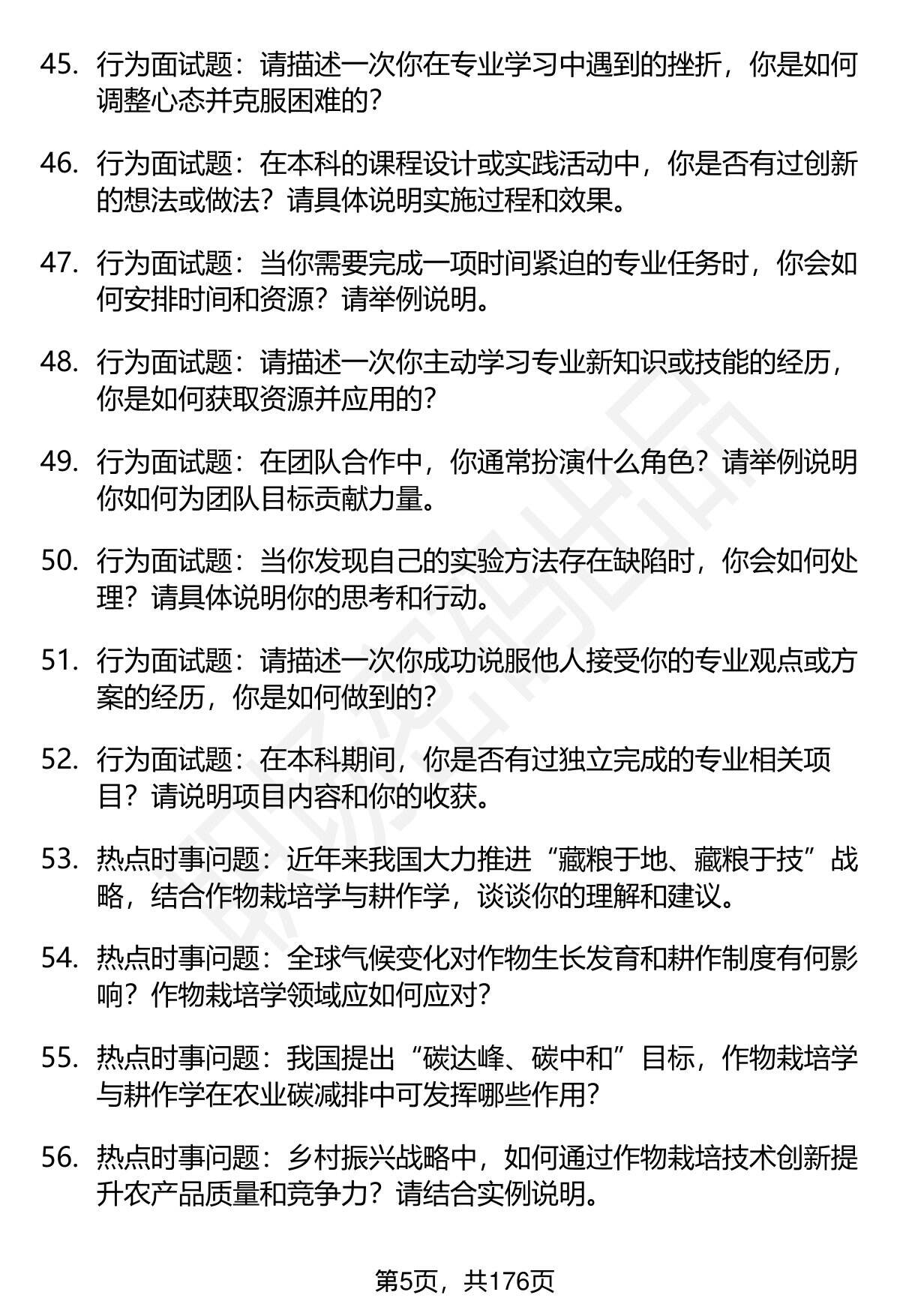 45. 行为面试题：请描述一次你在专业学习中遇到的挫折，你是如何调整心态并克服困难的？

46. 行为面试题：在本科的课程设计或实践活动中，你是否有过创新的想法或做法？请具体说明实施过程和效果。

47. 行为面试题：当你需要完成一项时间紧迫的专业任务时，你会如何安排时间和资源？请举例说明。

48. 行为面试题：请描述一次你主动学习专业新知识或技能的经历，你是如何获取资源并应用的？

49. 行为面试题：在团队合作中，你通常扮演什么角色？请举例说明你如何为团队目标贡献力量。

50. 行为面试题：当你发现自己的实验方法存在缺陷时，你会如何处理？请具体说明你的思考和行动。

51. 行为面试题：请描述一次你成功说服他人接受你的专业观点或方案的经历，你是如何做到的？

52. 行为面试题：在本科期间，你是否有过独立完成的专业相关项目？请说明项目内容和你的收获。

53. 热点时事问题：近年来我国大力推进“藏粮于地、藏粮于技”战略，结合作物栽培学与耕作学，谈谈你的理解和建议。

54. 热点时事问题：全球气候变化对作物生长发育和耕作制度有何影响？作物栽培学领域应如何应对？

55. 热点时事问题：我国提出“碳达峰、碳中和”目标，作物栽培学与耕作学在农业碳减排中可发挥哪些作用？

56. 热点时事问题：乡村振兴战略中，如何通过作物栽培技术创新提升农产品质量和竞争力？请结合实例说明。

第5页，共176页